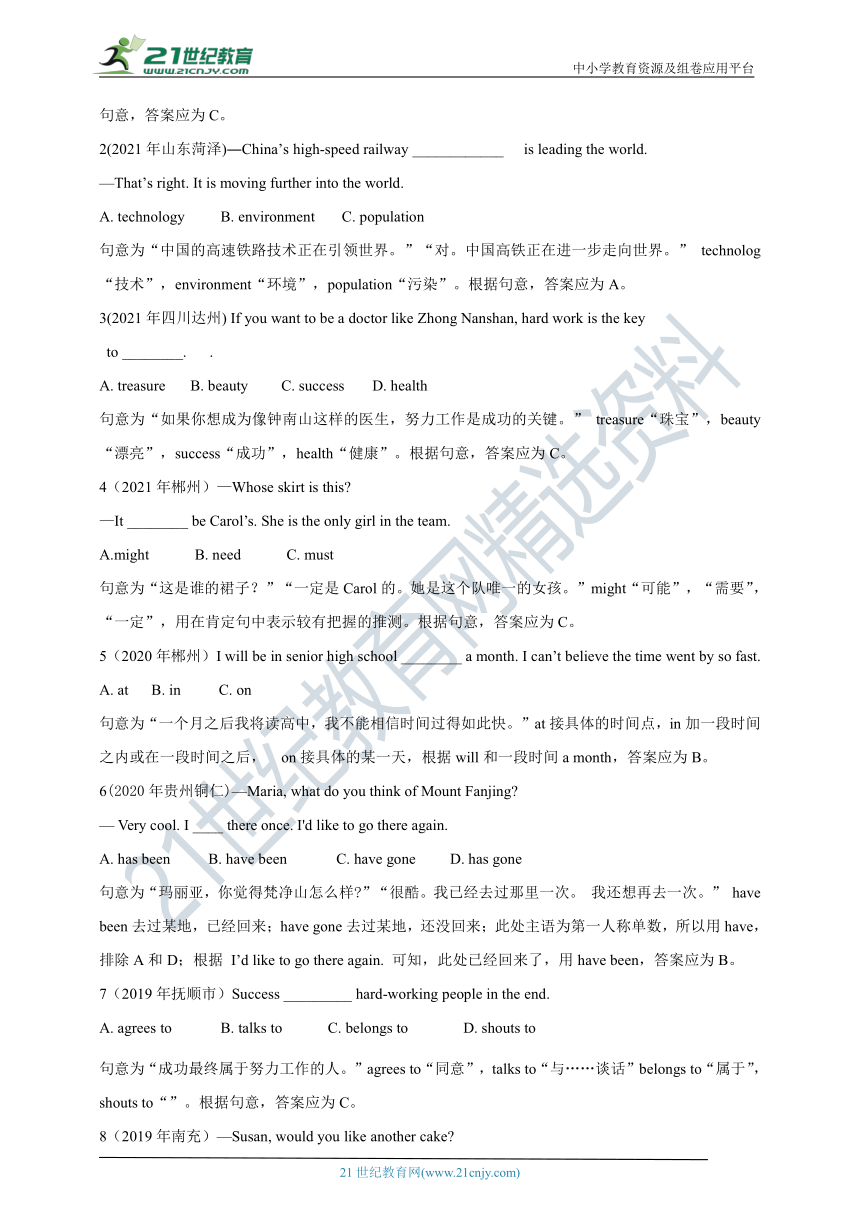 21世纪教育
www.21cnjy.com
中小学教育资源及组卷应用平台

句意，答案应为 C。

2(2021 年山东菏泽)—China's high-speed railway ____________ is leading the world.

—That's right. It is moving further into the world.

A. technology B. environment C. population

句意为“中国的高速铁路技术正在引领世界。”“对。中国高铁正在进一步走向世界。” technolog“技术”，environment“环境”，population“污染”。根据句意，答案应为 A。

3(2021 年四川达州) If you want to be a doctor like Zhong Nanshan, hard work is the key to ________. .

A. treasure B. beauty C. success D. health

句意为“如果你想成为像钟南山这样的医生，努力工作是成功的关键。” treasure“珠宝”，beauty“漂亮”，success“成功”，health“健康”。根据句意，答案应为 C。

4（2021 年郴州）—Whose skirt is this?

—It ________ be Carol's. She is the only girl in the team.

A.might B. need C. must

句意为“这是谁的裙子？”“一定是 Carol 的。她是这个队唯一的女孩。”might“可能”，“需要”，“一定”，用在肯定句中表示较有把握的推测。根据句意，答案应为 C。

5（2020 年郴州）I will be in senior high school ________ a month. I can't believe the time went by so fast.

A. at B. in C. on

句意为“一个月之后我将读高中，我不能相信时间过得如此快。”at 接具体的时间点，in 加一段时间之内或在一段时间之后， on 接具体的某一天，根据 will 和一段时间 a month，答案应为 B。

6(2020 年贵州铜仁)—Maria, what do you think of Mount Fanjing?

— Very cool. I ____ there once. I'd like to go there again.

A. has been B. have been C. have gone D. has gone

句意为“玛丽亚，你觉得梵净山怎么样?”“很酷。我已经去过那里一次。 我还想再去一次。” have been 去过某地，已经回来；have gone 去过某地，还没回来；此处主语为第一人称单数，所以用 have，排除 A 和 D；根据 I'd like to go there again. 可知，此处已经回来了，用 have been，答案应为 B。

7（2019 年抚顺市）Success _________ hard-working people in the end.

A. agrees to B. talks to C. belongs to D. shouts to

句意为“成功最终属于努力工作的人。”agrees to“同意”，talks to“与……谈话”belongs to“属于”，shouts to“ ”。根据句意，答案应为 C。

8（2019 年南充）—Susan, would you like another cake?

21 世纪教育网(www.21cnjy.com)

21世纪教育网精选资料